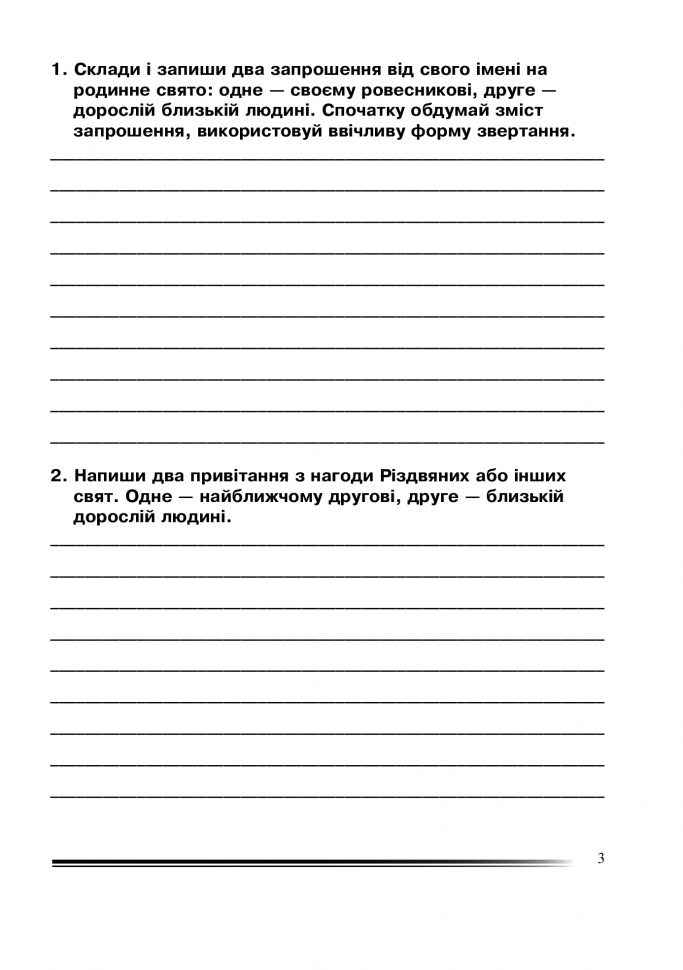 1. Склади і запиши два запрошення від свого імені на родинне свято: одне — своєму ровесникові, друге — дорослій близькій людині. Спочатку обдумай зміст запрошення, використовуй ввічливу форму звертання.

2. Напиши два привітання з нагоди Різдвяних або інших свят. Одне — найближчому другові, друге — близькій дорослій людині.

3